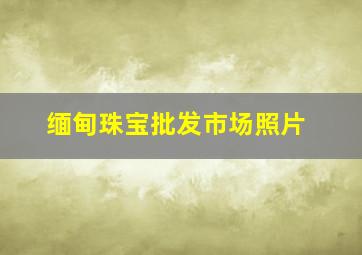 缅甸珠宝批发市场照片